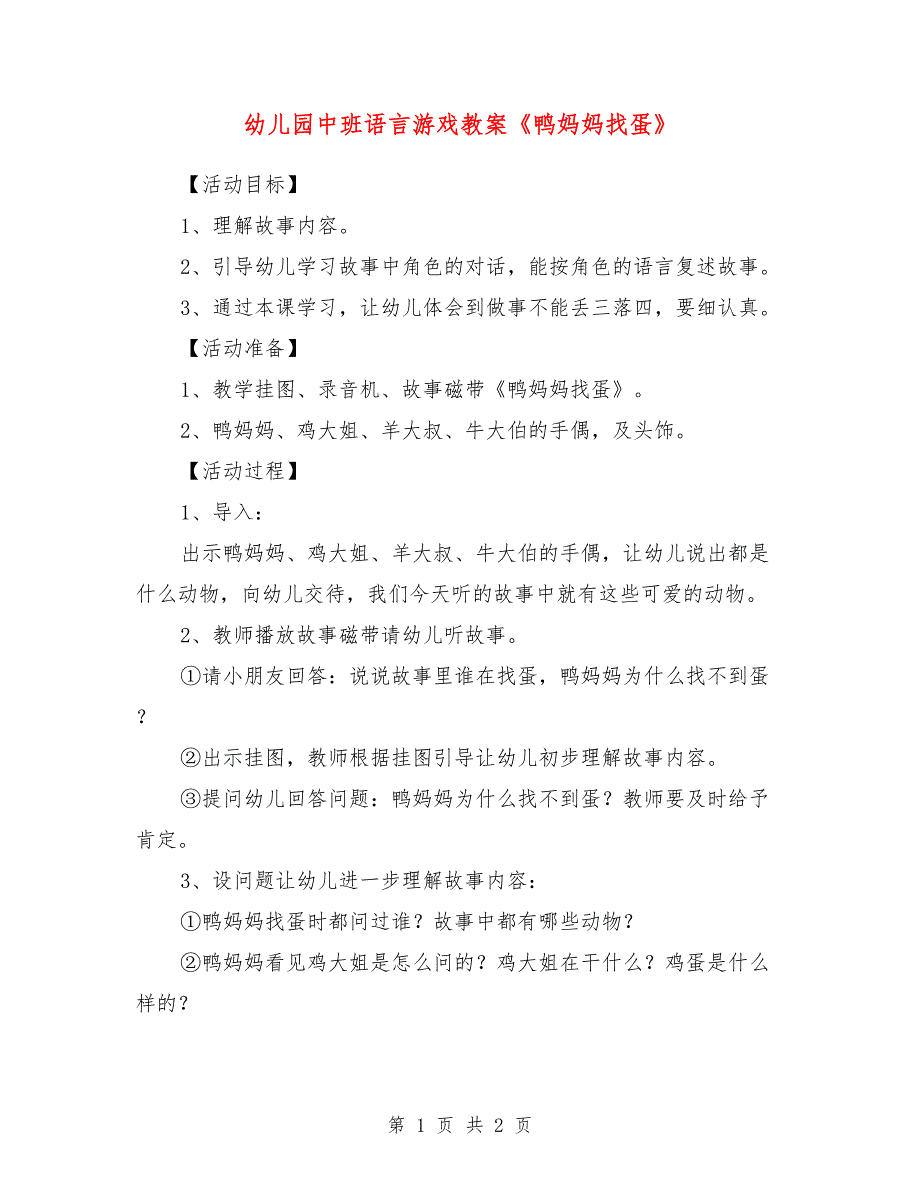 幼儿园中班语言游戏教案《鸭妈妈找蛋》

【活动目标】

1、理解故事内容。

2、引导幼儿学习故事中角色的对话，能按角色的语言复述故事。

3、通过本课学习，让幼儿体会到做事不能丢三落四，要细认真。

【活动准备】

1、教学挂图、录音机、故事磁带《鸭妈妈找蛋》。

2、鸭妈妈、鸡大姐、羊大叔、牛大伯的手偶，及头饰。

【活动过程】

1、导入：

出示鸭妈妈、鸡大姐、羊大叔、牛大伯的手偶，让幼儿说出都是什么动物，向幼儿交待，我们今天听的故事中就有这些可爱的动物。

2、教师播放故事磁带请幼儿听故事。

①请小朋友回答：说说故事里谁在找蛋，鸭妈妈为什么找不到蛋？

②出示挂图，教师根据挂图引导让幼儿初步理解故事内容。

③提问幼儿回答问题：鸭妈妈为什么找不到蛋？教师要及时给予肯定。

3、设问题让幼儿进一步理解故事内容：

①鸭妈妈找蛋时都问过谁？故事中都有哪些动物？

②鸭妈妈看见鸡大姐是怎么问的？鸡大姐在干什么？鸡蛋是什么样的？

第 1 页 共 2 页